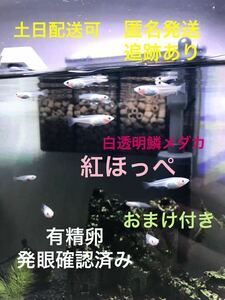 土日配送可　匿名発送
追跡あり

白透明鱗メダカ
紅ほっぺ

おまけ付き

有精卵
発眼確認済み